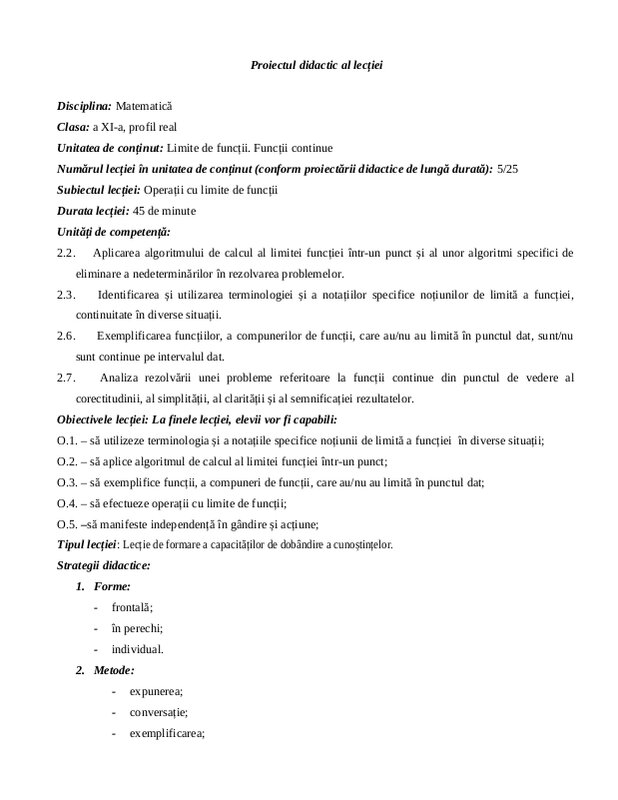 Proiectul didactic al lecției

Disciplina: Matematică
Clasa: a XI-a, profil real
Unitatea de conținut: Limite de funcții. Funcții continue
Numărul lecției în unitatea de conținut (conform proiectării didactice de lungă durată): 5/25
Subiectul lecției: Operații cu limite de funcții
Durata lecției: 45 de minute
Unități de competență:
2.2. Aplicarea algoritmului de calcul al limitei funcției într-un punct și al unor algoritmi specifici de eliminare a nedeterminărilor în rezolvarea problemelor.
2.3. Identificarea și utilizarea terminologiei și a notațiilor specifice noțiunilor de limită a funcției, continuitate în diverse situații.
2.6. Exemplificarea funcțiilor, a compunerilor de funcții, care au/nu au limită în punctul dat, sunt/nu sunt continue pe intervalul dat.
2.7. Analiza rezolvării unei probleme referitoare la funcții continue din punctul de vedere al corectitudinii, al simplității, al clarității și al semnificației rezultatelor.
Obiectivele lecției: La finele lecției, elevii vor fi capabili:
O.1. – să utilizeze terminologia și a notațiile specifice noțiunii de limită a funcției în diverse situații;
O.2. – să aplice algoritmul de calcul al limitei funcției într-un punct;
O.3. – să exemplifice funcții, a compuneri de funcții, care au/nu au limită în punctul dat;
O.4. – să efectueze operații cu limite de funcții;
O.5. –să manifeste independență în gândire și acțiune;
Tipul lecției: Lecție de formare a capacităților de dobândire a cunoștințelor.
Strategii didactice:
1. Forme:
- frontală;
- în perechi;
- individual.
2. Metode:
- expunerea;
- conversație;
- exemplificarea;